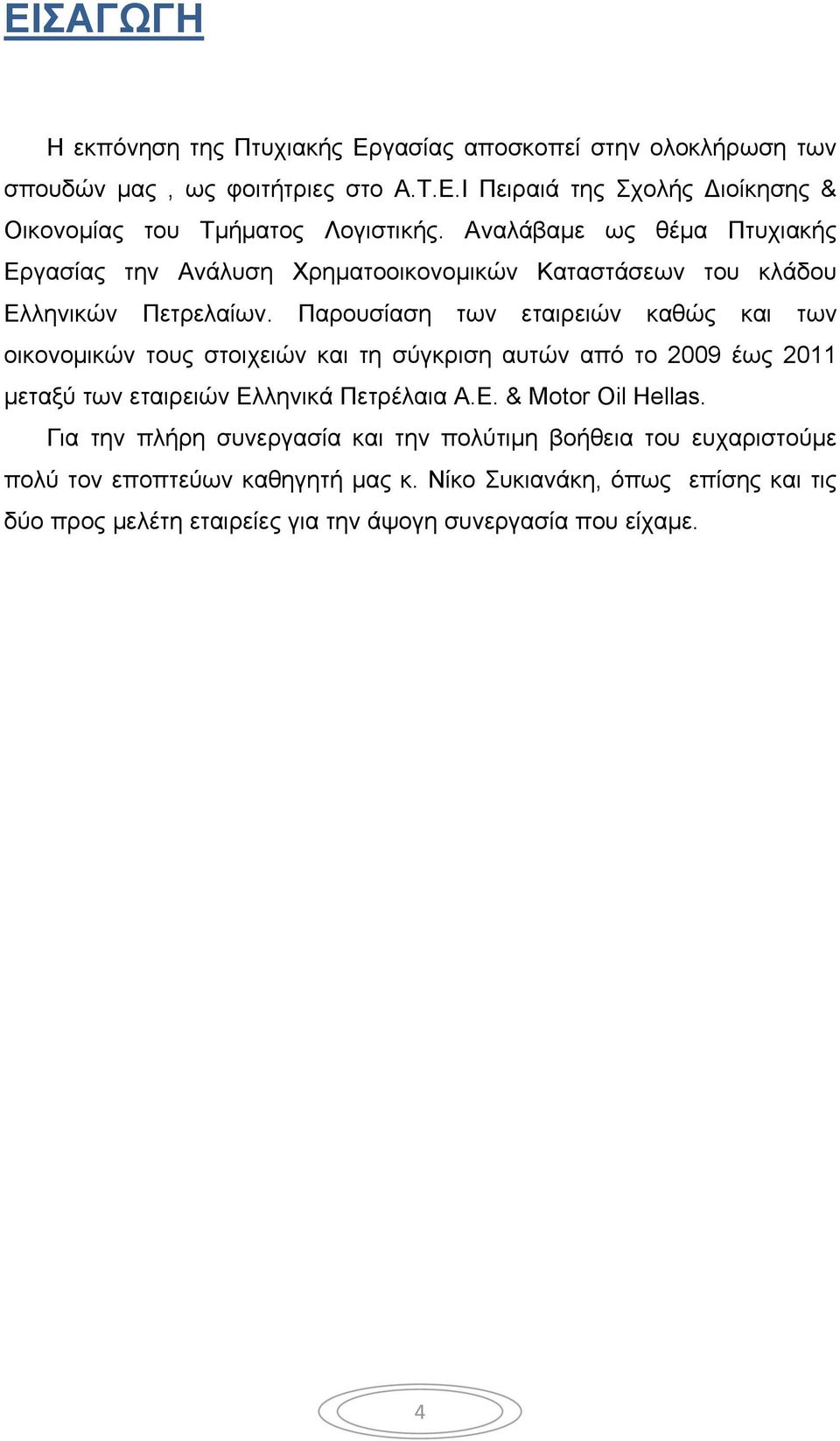 ΕΙΣΑΓΩΓΗ

Η εκπόνηση της Πτυχιακής Εργασίας αποσκοπεί στην ολοκλήρωση των σπουδών μας , ως φοιτήτριες στο Α.Τ.Ε.Ι Πειραιά της Σχολής Διοίκησης & Οικονομίας του Τμήματος Λογιστικής. Αναλάβαμε ως θέμα Πτυχιακής Εργασίας την Ανάλυση Χρηματοοικονομικών Καταστάσεων του κλάδου Ελληνικών Πετρελαίων. Παρουσίαση των εταιρειών καθώς και των οικονομικών τους στοιχειών και τη σύγκριση αυτών από το 2009 έως 2011 μεταξύ των εταιρειών Ελληνικά Πετρέλαια Α.Ε. & Motor Oil Hellas.

Για την πλήρη συνεργασία και την πολύτιμη βοήθεια του ευχαριστούμε πολύ τον εποπτεύων καθηγητή μας κ. Νίκο Συκιανάκη, όπως επίσης και τις δύο προς μελέτη εταιρείες για την άψογη συνεργασία που είχαμε.

4